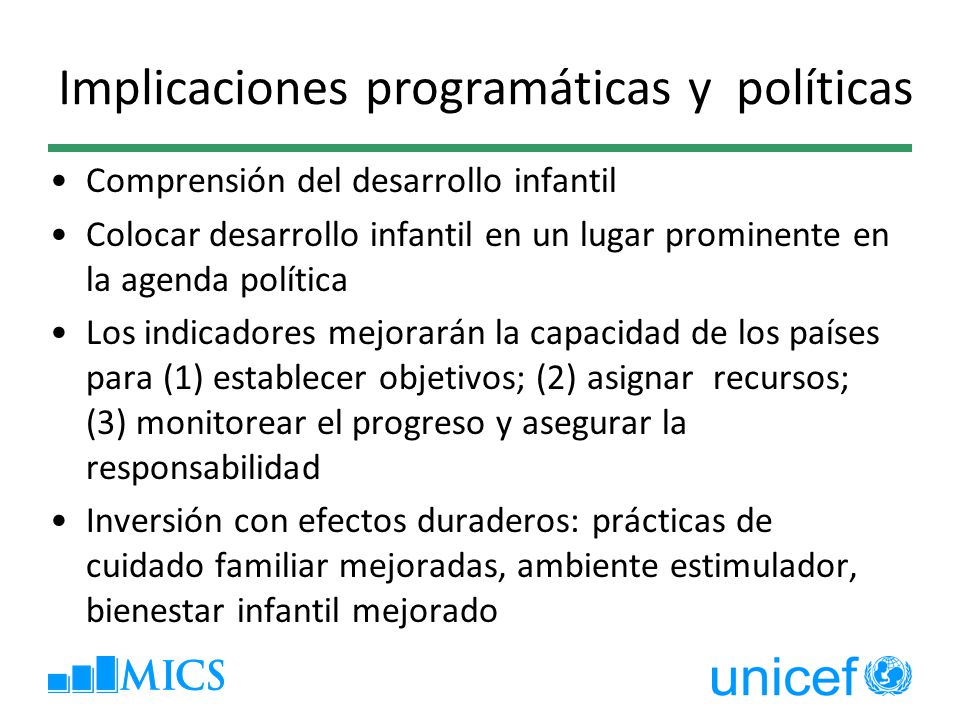 Implicaciones programáticas y políticas

• Comprensión del desarrollo infantil
• Colocar desarrollo infantil en un lugar prominente en la agenda política
• Los indicadores mejorarán la capacidad de los países para (1) establecer objetivos; (2) asignar recursos; (3) monitorear el progreso y asegurar la responsabilidad
• Inversión con efectos duraderos: prácticas de cuidado familiar mejoradas, ambiente estimulador, bienestar infantil mejorado

MICS

unicef